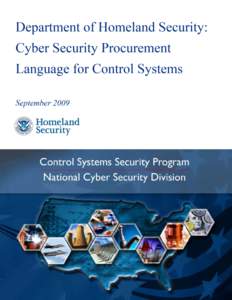 Department of Homeland Security: Cyber Security Procurement Language for Control Systems

September 2009

Homeland Security

Control Systems Security Program
National Cyber Security Division